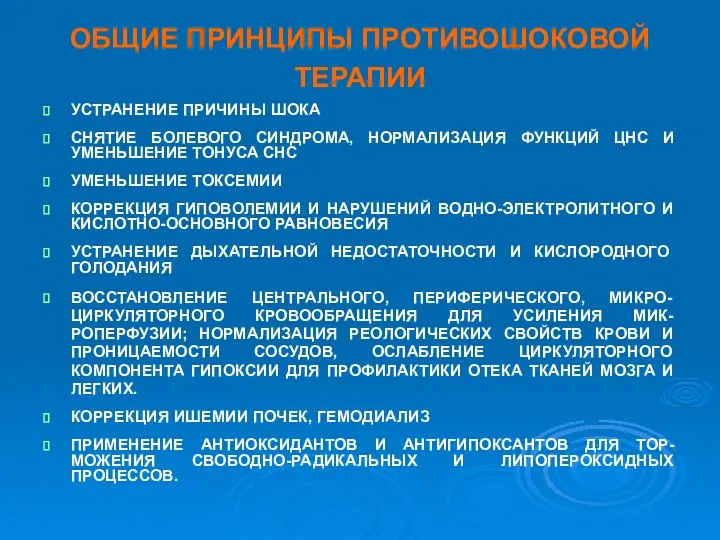 ОБЩИЕ ПРИНЦИПЫ ПРОТИВОШОКОВОЙ ТЕРАПИИ

УСТРАНЕНИЕ ПРИЧИНЫ ШОКА

СНЯТИЕ БОЛЕВОГО СИНДРОМА, НОРМАЛИЗАЦИЯ ФУНКЦИЙ ЦНС И УМЕНЬШЕНИЕ ТОНУСА СНС

УМЕНЬШЕНИЕ ТОКСЕМИИ

КОРРЕКЦИЯ ГИПОВОЛЕМИИ И НАРУШЕНИЙ ВОДНО-ЭЛЕКТРОЛИТНОГО И КИСЛОТНО-ОСНОВНОГО РАВНОВЕСИЯ

УСТРАНЕНИЕ ДЫХАТЕЛЬНОЙ НЕДОСТАТОЧНОСТИ И КИСЛОРОДНОГО ГОЛОДАНИЯ

ВОССТАНОВЛЕНИЕ ЦЕНТРАЛЬНОГО, ПЕРИФЕРИЧЕСКОГО, МИКРОЦИРКУЛЯТОРНОГО КРОВООБРАЩЕНИЯ ДЛЯ УСИЛЕНИЯ МИКРОПЕРФУЗИИ; НОРМАЛИЗАЦИЯ РЕОЛОГИЧЕСКИХ СВОЙСТВ КРОВИ И ПРОНИЦАЕМОСТИ СОСУДОВ, ОСЛАБЛЕНИЕ ЦИРКУЛЯТОРНОГО КОМПОНЕНТА ГИПОКСИИ ДЛЯ ПРОФИЛАКТИКИ ОТЕКА ТКАНЕЙ МОЗГА И ЛЕГКИХ.

КОРРЕКЦИЯ ИШЕМИИ ПОЧЕК, ГЕМОДИАЛИЗ

ПРИМЕНЕНИЕ АНТИОКСИДАНТОВ И АНТИГИПОКСАНТОВ ДЛЯ ТОРМОЖЕНИЯ СВОБОДНО-РАДИКАЛЬНЫХ И ЛИПОПЕРОКСИДНЫХ ПРОЦЕССОВ.